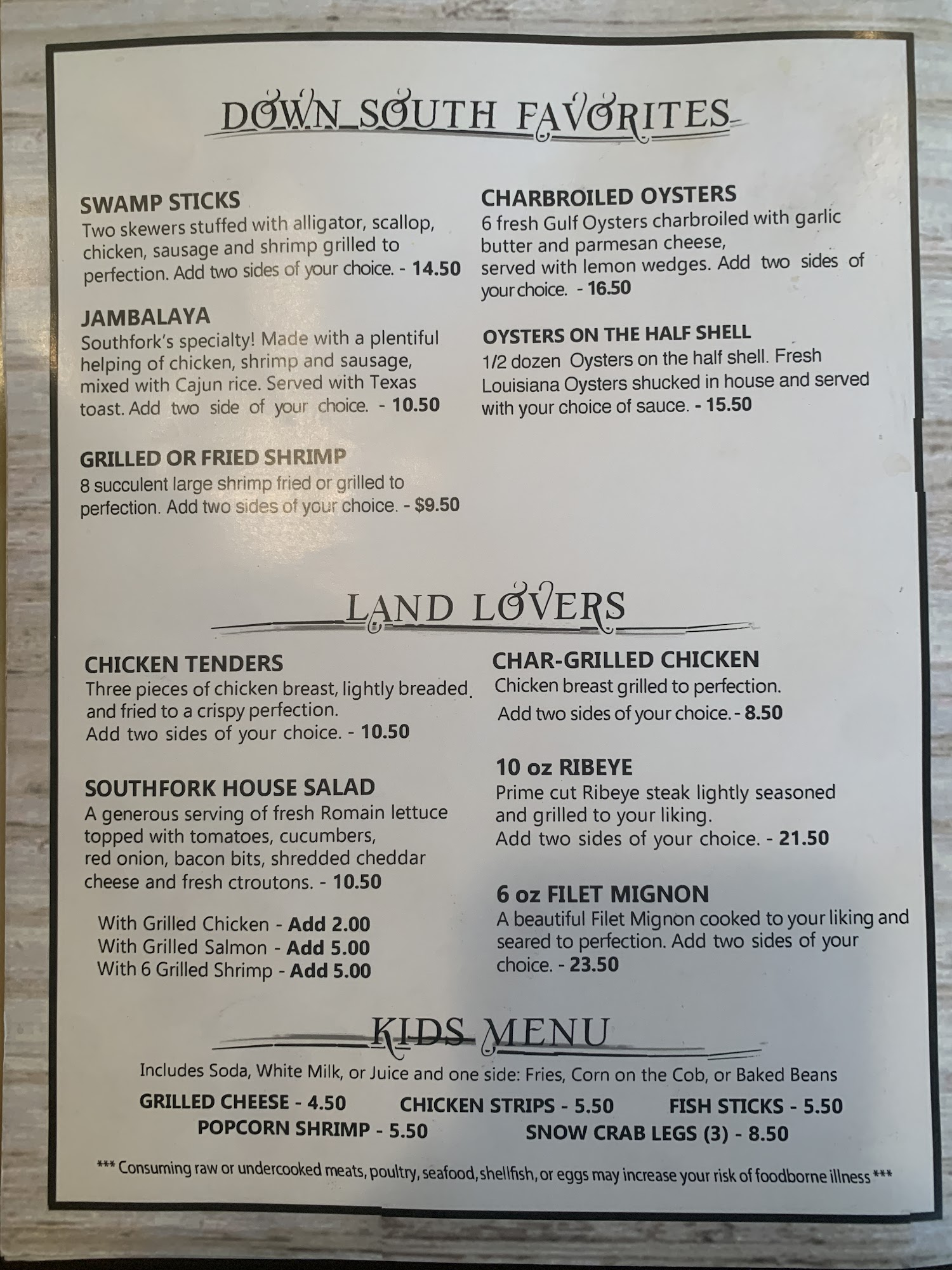 DOWN SOUTH FAVORITES

SWAMP STICKS
Two skewers stuffed with alligator, scallop, chicken, sausage and shrimp grilled to perfection. Add two sides of your choice. - 14.50

JAMBALAYA
Southfork's specialty! Made with a plentiful helping of chicken, shrimp and sausage, mixed with Cajun rice. Served with Texas toast. Add two side of your choice. - 10.50

GRILLED OR FRIED SHRIMP
8 succulent large shrimp fried or grilled to perfection. Add two sides of your choice. - $9.50

CHARBROILED OYSTERS
6 fresh Gulf Oysters charbroiled with garlic butter and parmesan cheese, served with lemon wedges. Add two sides of your choice. - 16.50

OYSTERS ON THE HALF SHELL
1/2 dozen Oysters on the half shell. Fresh Louisiana Oysters shucked in house and served with your choice of sauce. - 15.50

LAND LOVERS

CHICKEN TENDERS
Three pieces of chicken breast, lightly breaded and fried to a crispy perfection. Add two sides of your choice. - 10.50

SOUTHFORK HOUSE SALAD
A generous serving of fresh Romain lettuce topped with tomatoes, cucumbers, red onion, bacon bits, shredded cheddar cheese and fresh ctroutons. - 10.50

With Grilled Chicken - Add 2.00
With Grilled Salmon - Add 5.00
With 6 Grilled Shrimp - Add 5.00

CHAR-GRILLED CHICKEN
Chicken breast grilled to perfection. Add two sides of your choice. - 8.50

10 oz RIBEYE
Prime cut Ribeye steak lightly seasoned and grilled to your liking. Add two sides of your choice. - 21.50

6 oz FILET MIGNON
A beautiful Filet Mignon cooked to your liking and seared to perfection. Add two sides of your choice. - 23.50

KIDS MENU
Includes Soda, White Milk, or Juice and one side: Fries, Corn on the Cob, or Baked Beans
GRILLED CHEESE - 4.50 CHICKEN STRIPS - 5.50 FISH STICKS - 5.50
POPCORN SHRIMP - 5.50 SNOW CRAB LEGS (3) - 8.50

*** Consuming raw or undercooked meats, poultry, seafood, shellfish, or eggs may increase your risk of foodborne illness ***